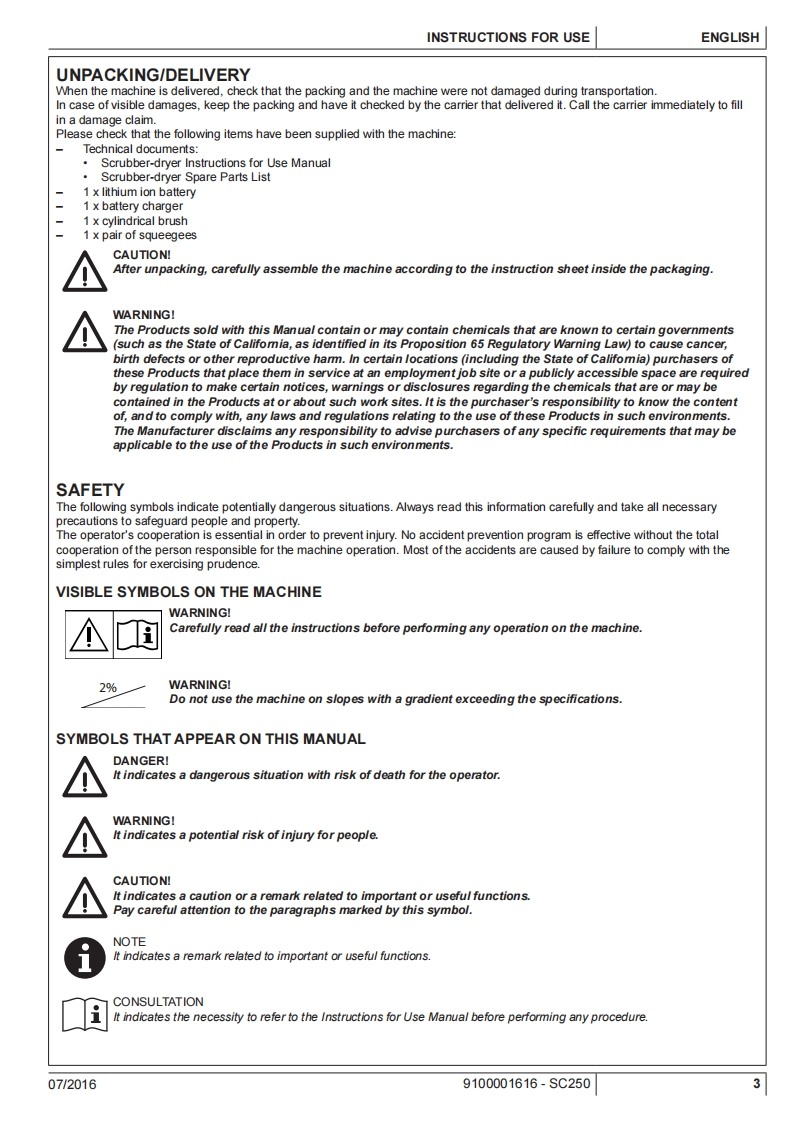 INSTRUCTIONS FOR USE ENGLISH

UNPACKING/DELIVERY
When the machine is delivered, check that the packing and the machine were not damaged during transportation.
In case of visible damages, keep the packing and have it checked by the carrier that delivered it. Call the carrier immediately to fill in a damage claim.
Please check that the following items have been supplied with the machine:
– Technical documents:
• Scrubber-dryer Instructions for Use Manual
• Scrubber-dryer Spare Parts List
– 1 x lithium ion battery
– 1 x battery charger
– 1 x cylindrical brush
– 1 x pair of squeegees

CAUTION!
After unpacking, carefully assemble the machine according to the instruction sheet inside the packaging.

WARNING!
The Products sold with this Manual contain or may contain chemicals that are known to certain governments (such as the State of California, as identified in its Proposition 65 Regulatory Warning Law) to cause cancer, birth defects or other reproductive harm. In certain locations (including the State of California) purchasers of these Products that place them in service at an employment job site or a publicly accessible space are required by regulation to make certain notices, warnings or disclosures regarding the chemicals that are or may be contained in the Products at or about such work sites. It is the purchaser's responsibility to know the content of, and to comply with, any laws and regulations relating to the use of these Products in such environments. The Manufacturer disclaims any responsibility to advise purchasers of any specific requirements that may be applicable to the use of the Products in such environments.

SAFETY
The following symbols indicate potentially dangerous situations. Always read this information carefully and take all necessary precautions to safeguard people and property.
The operator's cooperation is essential in order to prevent injury. No accident prevention program is effective without the total cooperation of the person responsible for the machine operation. Most of the accidents are caused by failure to comply with the simplest rules for exercising prudence.

VISIBLE SYMBOLS ON THE MACHINE
WARNING!
Carefully read all the instructions before performing any operation on the machine.

2%
WARNING!
Do not use the machine on slopes with a gradient exceeding the specifications.

SYMBOLS THAT APPEAR ON THIS MANUAL
DANGER!
It indicates a dangerous situation with risk of death for the operator.

WARNING!
It indicates a potential risk of injury for people.

CAUTION!
It indicates a caution or a remark related to important or useful functions.
Pay careful attention to the paragraphs marked by this symbol.

NOTE
It indicates a remark related to important or useful functions.

CONSULTATION
It indicates the necessity to refer to the Instructions for Use Manual before performing any procedure.

07/2016 9100001616 - SC250 3